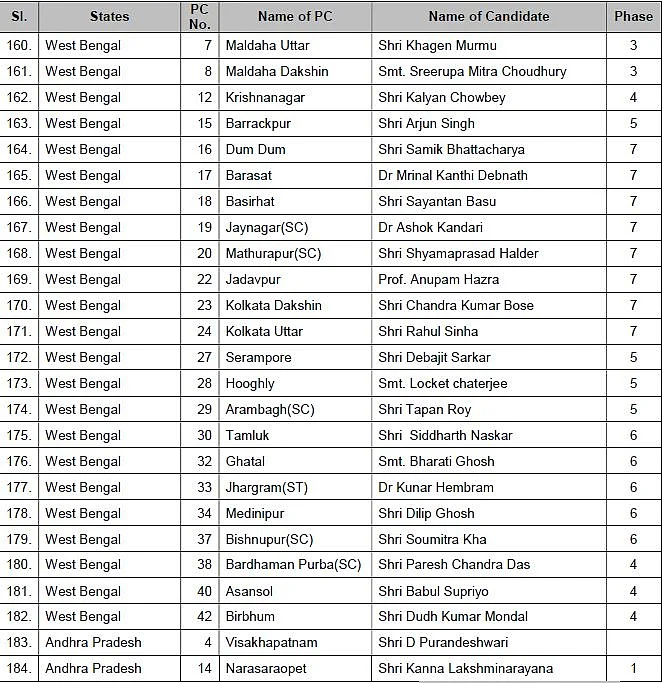 | Sl. | States | PC No. | Name of PC | Name of Candidate | Phase |
|---|---|---|---|---|---|
| 160. | West Bengal | 7 | Maldaha Uttar | Shri Khagen Murmu | 3 |
| 161. | West Bengal | 8 | Maldaha Dakshin | Smt. Sreerupa Mitra Choudhury | 3 |
| 162. | West Bengal | 12 | Krishnanagar | Shri Kalyan Chowbey | 4 |
| 163. | West Bengal | 15 | Barrackpur | Shri Arjun Singh | 5 |
| 164. | West Bengal | 16 | Dum Dum | Shri Samik Bhattacharya | 7 |
| 165. | West Bengal | 17 | Barasat | Dr Mrinal Kanthi Debnath | 7 |
| 166. | West Bengal | 18 | Basirhat | Shri Sayantan Basu | 7 |
| 167. | West Bengal | 19 | Jaynagar(SC) | Dr Ashok Kandari | 7 |
| 168. | West Bengal | 20 | Mathurapur(SC) | Shri Shyamaprasad Halder | 7 |
| 169. | West Bengal | 22 | Jadavpur | Prof. Anupam Hazra | 7 |
| 170. | West Bengal | 23 | Kolkata Dakshin | Shri Chandra Kumar Bose | 7 |
| 171. | West Bengal | 24 | Kolkata Uttar | Shri Rahul Sinha | 7 |
| 172. | West Bengal | 27 | Serampore | Shri Debajit Sarkar | 5 |
| 173. | West Bengal | 28 | Hooghly | Smt. Locket chaterjee | 5 |
| 174. | West Bengal | 29 | Arambagh(SC) | Shri Tapan Roy | 5 |
| 175. | West Bengal | 30 | Tamluk | Shri Siddharth Naskar | 6 |
| 176. | West Bengal | 32 | Ghatal | Smt. Bharati Ghosh | 6 |
| 177. | West Bengal | 33 | Jhargram(ST) | Dr Kunar Hembram | 6 |
| 178. | West Bengal | 34 | Medinipur | Shri Dilip Ghosh | 6 |
| 179. | West Bengal | 37 | Bishnupur(SC) | Shri Soumitra Kha | 6 |
| 180. | West Bengal | 38 | Bardhaman Purba(SC) | Shri Paresh Chandra Das | 4 |
| 181. | West Bengal | 40 | Asansol | Shri Babul Supriyo | 4 |
| 182. | West Bengal | 42 | Birbhum | Shri Dudh Kumar Mondal | 4 |
| 183. | Andhra Pradesh | 4 | Visakhapatnam | Shri D Purandeshwari | |
| 184. | Andhra Pradesh | 14 | Narasaraopet | Shri Kanna Lakshminarayana | 1 |